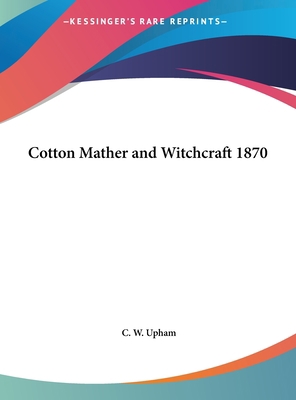 —KESSINGER'S RARE REPRINTS—

Cotton Mather and Witchcraft 1870

C. W. Upham